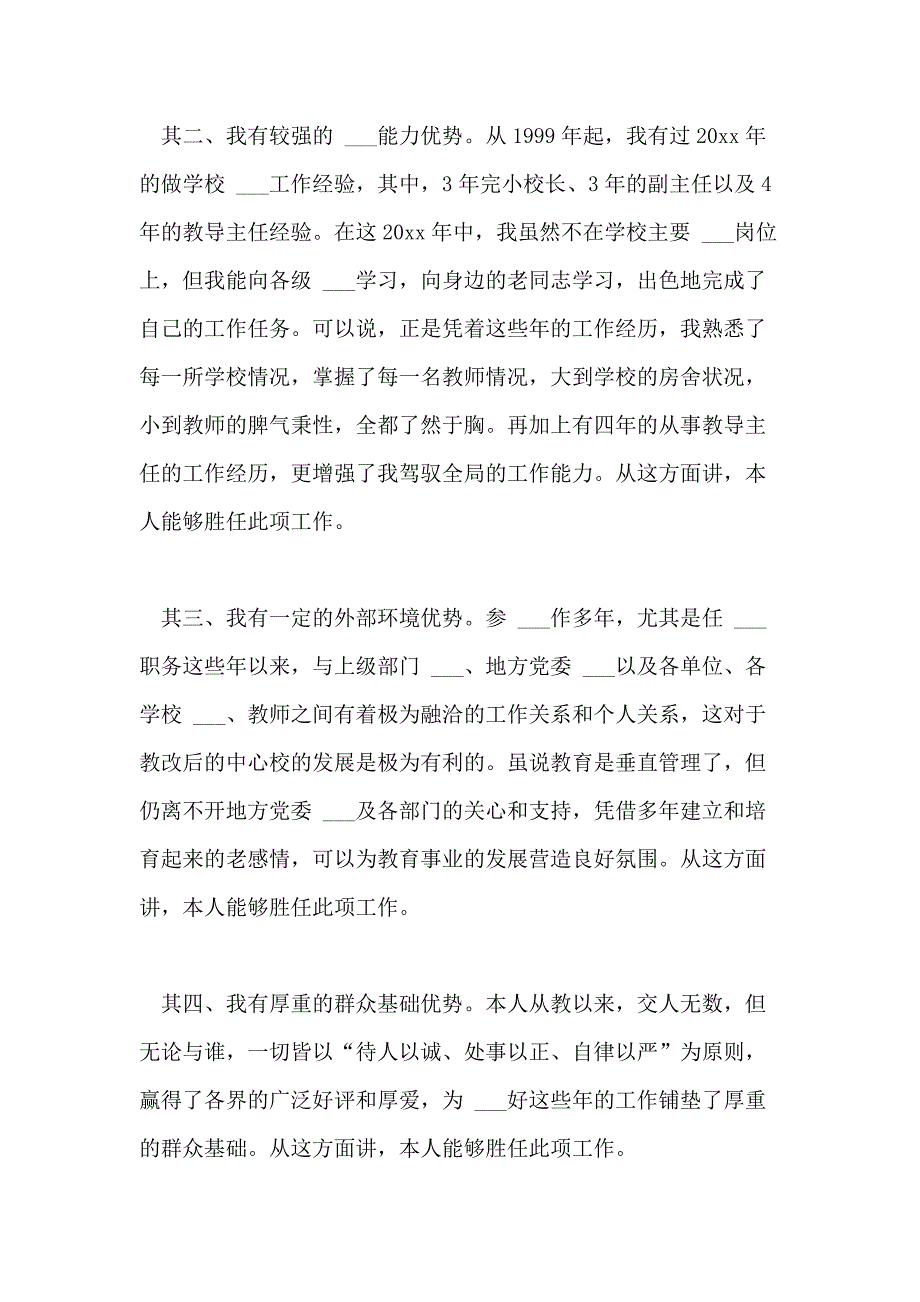 其二、我有较强的 ___能力优势。从 1999 年起，我有过 20xx 年的做学校 ___工作经验，其中，3 年完小校长、3 年的副主任以及 4 年的教导主任经验。在这 20xx 年中，我虽然不在学校主要 ___岗位上，但我能向各级 ___学习，向身边的老同志学习，出色地完成了自己的工作任务。可以说，正是凭着这些年的工作经历，我熟悉了每一所学校情况，掌握了每一名教师情况，大到学校的房舍状况，小到教师的脾气秉性，全都了然于胸。再加上有四年的从事教导主任的工作经历，更增强了我驾驭全局的工作能力。从这方面讲，本人能够胜任此项工作。

其三、我有一定的外部环境优势。参 ___作多年，尤其是任 ___职务这些年以来，与上级部门 ___、地方党委 ___以及各单位、各学校 ___、教师之间有着极为融洽的工作关系和个人关系，这对于教改后的中心校的发展是极为有利的。虽说教育是垂直管理了，但仍离不开地方党委 ___及各部门的关心和支持，凭借多年建立和培育起来的老感情，可以为教育事业的发展营造良好氛围。从这方面讲，本人能够胜任此项工作。

其四、我有厚重的群众基础优势。本人从教以来，交人无数，但无论与谁，一切皆以“待人以诚、处事以正、自律以严”为原则，赢得了各界的广泛好评和厚爱，为 ___好这些年的工作铺垫了厚重的群众基础。从这方面讲，本人能够胜任此项工作。